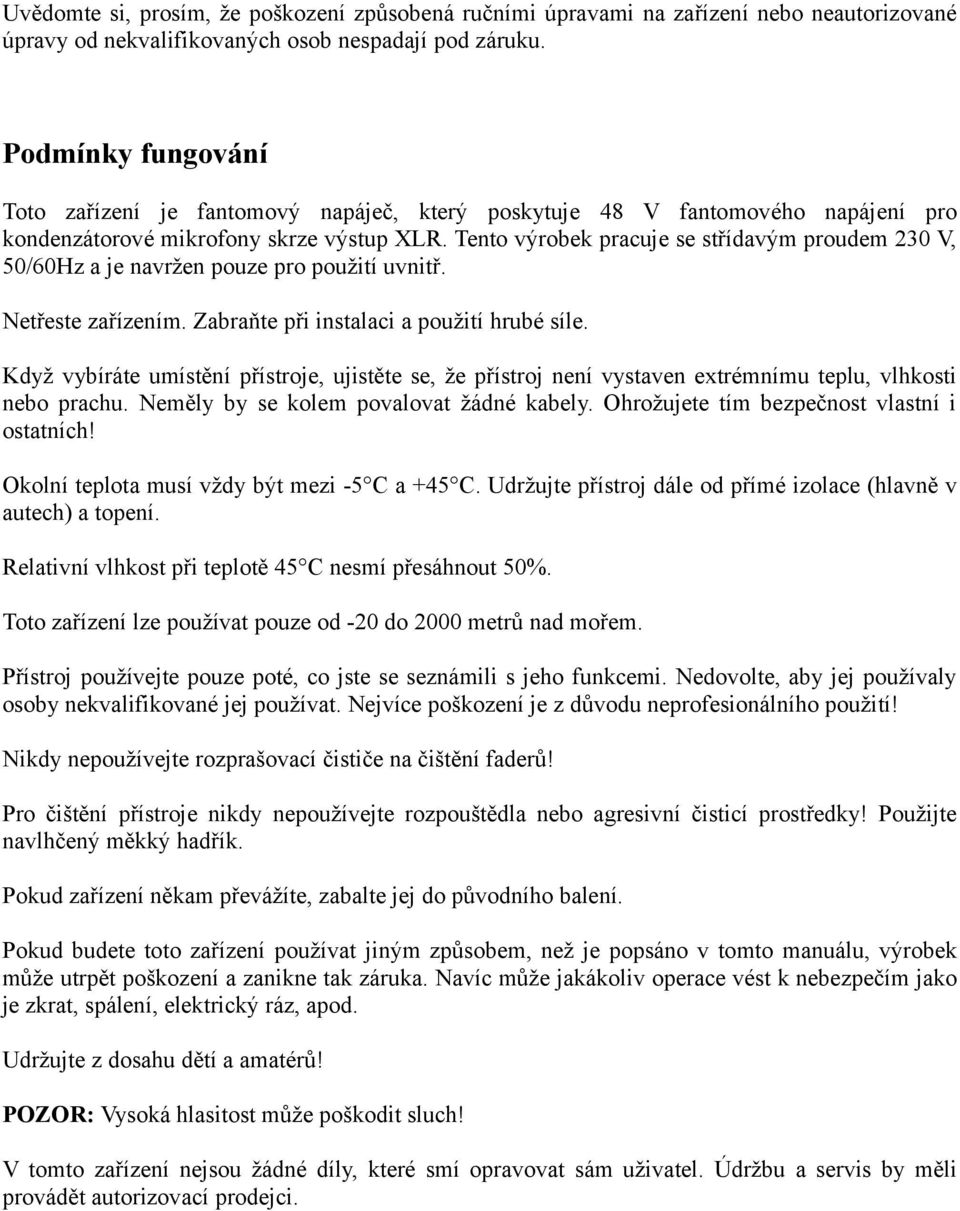 Uvědomte si, prosím, že poškození způsobená ručními úpravami na zařízení nebo neautorizované úpravy od nekvalifikovaných osob nespadají pod záruku.

Podmínky fungování

Toto zařízení je fantomový napáječ, který poskytuje 48 V fantomového napájení pro kondenzátorové mikrofony skrze výstup XLR. Tento výrobek pracuje se střídavým proudem 230 V, 50/60Hz a je navržen pouze pro použití uvnitř.

Netřeste zařízením. Zabraňte při instalaci a použití hrubé síle.

Když vybíráte umístění přístroje, ujistěte se, že přístroj není vystaven extrémnímu teplu, vlhkosti nebo prachu. Neměly by se kolem povalovat žádné kabely. Ohrožujete tím bezpečnost vlastní i ostatních!

Okolní teplota musí vždy být mezi -5°C a +45°C. Udržujte přístroj dále od přímé izolace (hlavně v autech) a topení.

Relativní vlhkost při teplotě 45°C nesmí přesáhnout 50%.

Toto zařízení lze používat pouze od -20 do 2000 metrů nad mořem.

Přístroj používejte pouze poté, co jste se seznámili s jeho funkcemi. Nedovolte, aby jej používaly osoby nekvalifikované jej používat. Nejvíce poškození je z důvodu neprofesionálního použití!

Nikdy nepoužívejte rozprašovací čističe na čištění faderů!

Pro čištění přístroje nikdy nepoužívejte rozpouštědla nebo agresivní čisticí prostředky! Použijte navlhčený měkký hadřík.

Pokud zařízení někam převážíte, zabalte jej do původního balení.

Pokud budete toto zařízení používat jiným způsobem, než je popsáno v tomto manuálu, výrobek může utrpět poškození a zanikne tak záruka. Navíc může jakákoliv operace vést k nebezpečím jako je zkrat, spálení, elektrický ráz, apod.

Udržujte z dosahu dětí a amatérů!

POZOR: Vysoká hlasitost může poškodit sluch!

V tomto zařízení nejsou žádné díly, které smí opravovat sám uživatel. Údržbu a servis by měli provádět autorizovací prodejci.